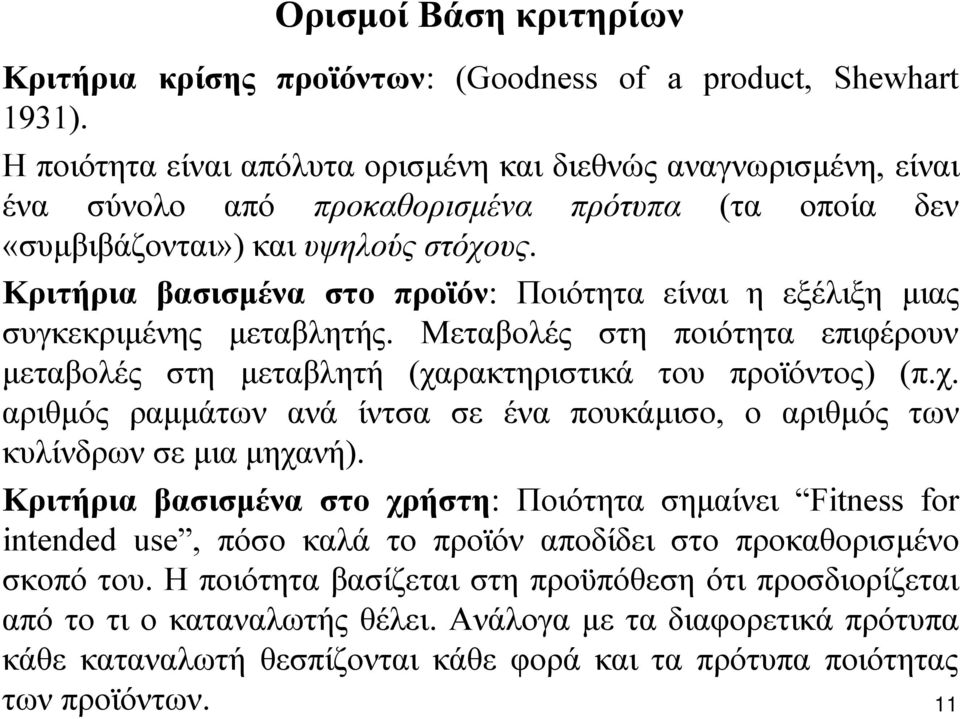 Ορισμοί Βάση κριτηρίων

Κριτήρια κρίσης προϊόντων: (Goodness of a product, Shewhart 1931).

Η ποιότητα είναι απόλυτα ορισμένη και διεθνώς αναγνωρισμένη, είναι ένα σύνολο από προκαθορισμένα πρότυπα (τα οποία δεν «συμβιβάζονται») και υψηλούς στόχους.

Κριτήρια βασισμένα στο προϊόν: Ποιότητα είναι η εξέλιξη μιας συγκεκριμένης μεταβλητής. Μεταβολές στη ποιότητα επιφέρουν μεταβολές στη μεταβλητή (χαρακτηριστικά του προϊόντος) (π.χ. αριθμός ραμμάτων ανά ίντσα σε ένα πουκάμισο, ο αριθμός των κυλίνδρων σε μια μηχανή).

Κριτήρια βασισμένα στο χρήστη: Ποιότητα σημαίνει “Fitness for intended use”, πόσο καλά το προϊόν αποδίδει στο προκαθορισμένο σκοπό του. Η ποιότητα βασίζεται στη προϋπόθεση ότι προσδιορίζεται από το τι ο καταναλωτής θέλει. Ανάλογα με τα διαφορετικά πρότυπα κάθε καταναλωτή θεσπίζονται κάθε φορά και τα πρότυπα ποιότητας των προϊόντων.

11